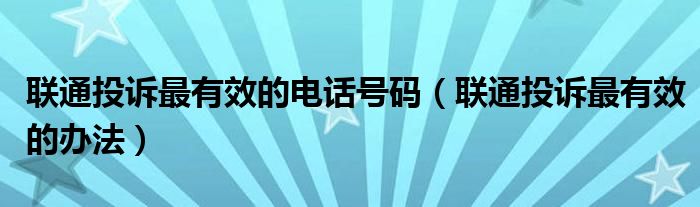 联通投诉最有效的电话号码（联通投诉最有效的办法）